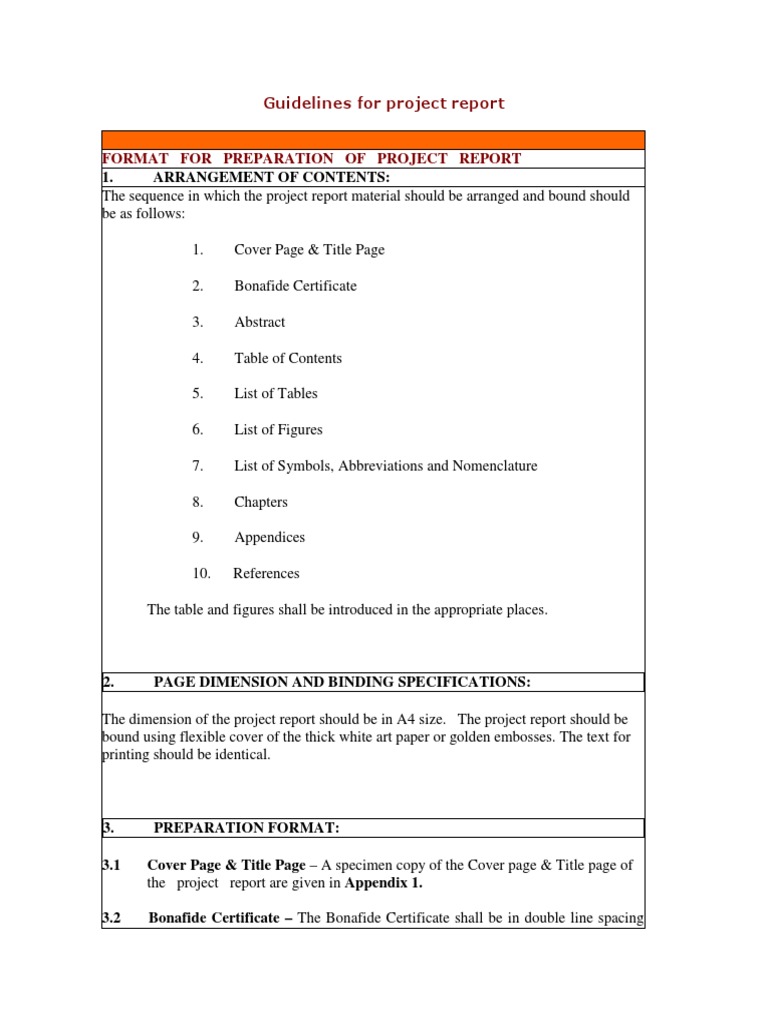 Guidelines for project report

FORMAT FOR PREPARATION OF PROJECT REPORT

1. ARRANGEMENT OF CONTENTS:

The sequence in which the project report material should be arranged and bound should be as follows:

1. Cover Page & Title Page

2. Bonafide Certificate

3. Abstract

4. Table of Contents

5. List of Tables

6. List of Figures

7. List of Symbols, Abbreviations and Nomenclature

8. Chapters

9. Appendices

10. References

The table and figures shall be introduced in the appropriate places.

2. PAGE DIMENSION AND BINDING SPECIFICATIONS:

The dimension of the project report should be in A4 size. The project report should be bound using flexible cover of the thick white art paper or golden embosses. The text for printing should be identical.

3. PREPARATION FORMAT:

3.1 Cover Page & Title Page – A specimen copy of the Cover page & Title page of the project report are given in Appendix 1.

3.2 Bonafide Certificate – The Bonafide Certificate shall be in double line spacing